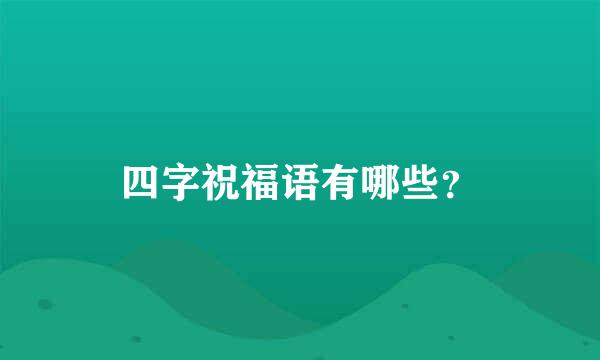 四字祝福语有哪些？